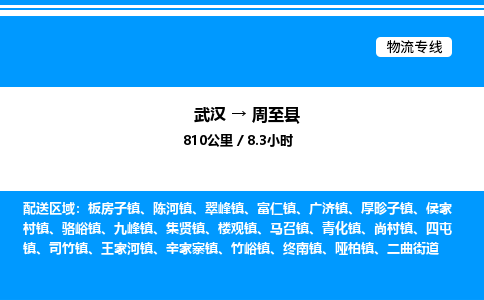 物流专线

武汉 → 周至县
810公里 / 8.3小时

配送区域：板房子镇、陈河镇、翠峰镇、富仁镇、广济镇、厚畛子镇、侯家村镇、骆峪镇、九峰镇、集贤镇、楼观镇、马召镇、青化镇、尚村镇、四屯镇、司竹镇、王家河镇、辛家寨镇、竹峪镇、终南镇、哑柏镇、二曲街道